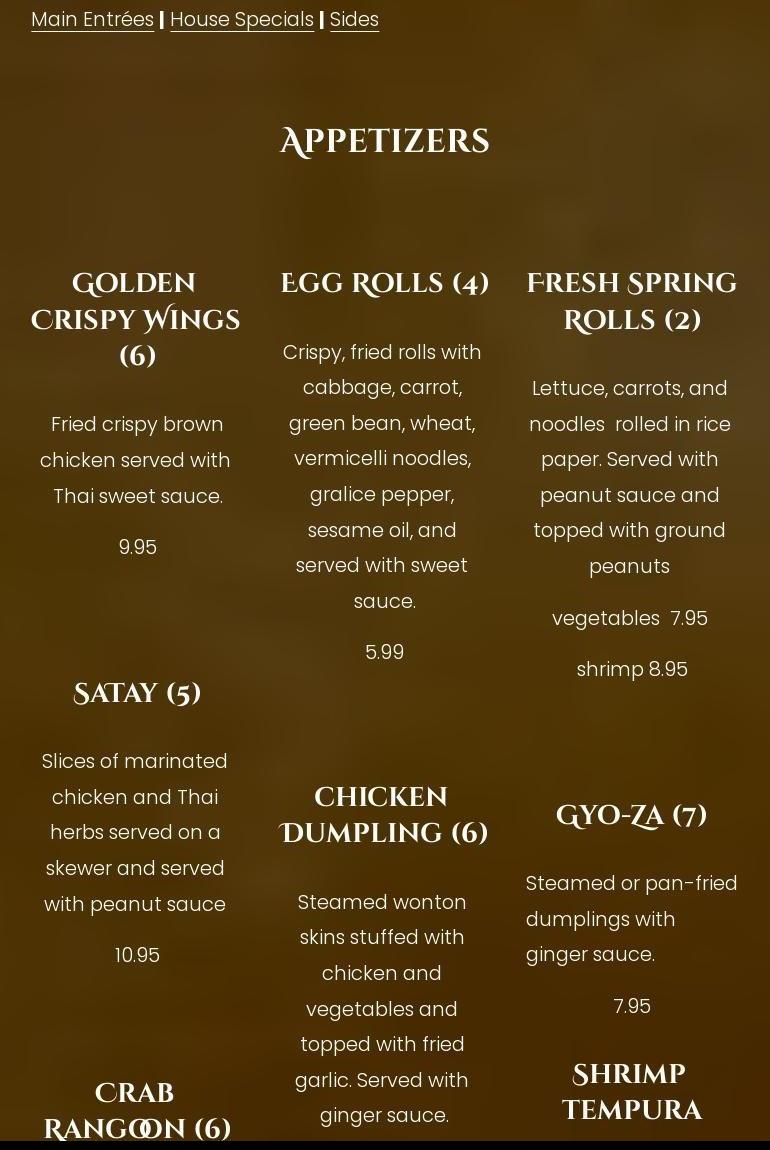 Main Entrées | House Specials | Sides

APPETIZERS

GOLDEN CRISPY WINGS (6)

Fried crispy brown chicken served with Thai sweet sauce.

9.95

SATAY (5)

Slices of marinated chicken and Thai herbs served on a skewer and served with peanut sauce

10.95

CRAB RANGOON (6)

EGG ROLLS (4)

Crispy, fried rolls with cabbage, carrot, green bean, wheat, vermicelli noodles, gralice pepper, sesame oil, and served with sweet sauce.

5.99

CHICKEN DUMPLING (6)

Steamed wonton skins stuffed with chicken and vegetables and topped with fried garlic. Served with ginger sauce.

FRESH SPRING ROLLS (2)

Lettuce, carrots, and noodles rolled in rice paper. Served with peanut sauce and topped with ground peanuts

vegetables 7.95

shrimp 8.95

GYO-ZA (7)

Steamed or pan-fried dumplings with ginger sauce.

7.95

SHRIMP TEMPURA